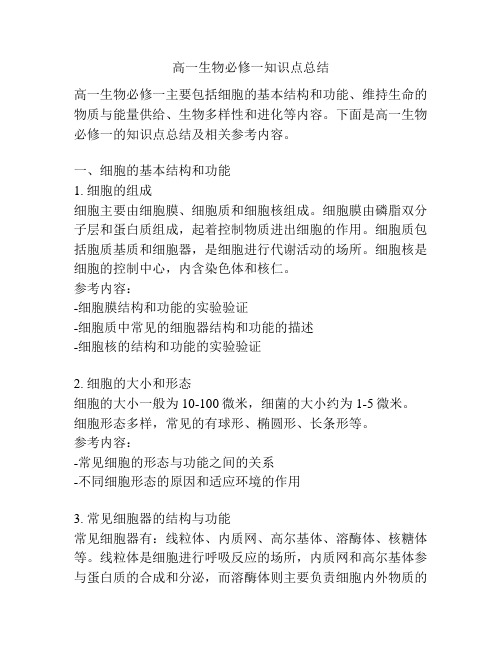 高一生物必修一知识点总结

高一生物必修一主要包括细胞的基本结构和功能、维持生命的物质与能量供给、生物多样性和进化等内容。下面是高一生物必修一的知识点总结及相关参考内容。

一、细胞的基本结构和功能

1. 细胞的组成

细胞主要由细胞膜、细胞质和细胞核组成。细胞膜由磷脂双分子层和蛋白质组成，起着控制物质进出细胞的作用。细胞质包括胞质基质和细胞器，是细胞进行代谢活动的场所。细胞核是细胞的控制中心，内含染色体和核仁。

参考内容：

-细胞膜结构和功能的实验验证

-细胞质中常见的细胞器结构和功能的描述

-细胞核的结构和功能的实验验证

2. 细胞的大小和形态

细胞的大小一般为 10-100 微米，细菌的大小约为 1-5 微米。细胞形态多样，常见的有球形、椭圆形、长条形等。

参考内容：

-常见细胞的形态与功能之间的关系

-不同细胞形态的原因和适应环境的作用

3. 常见细胞器的结构与功能

常见细胞器有：线粒体、内质网、高尔基体、溶酶体、核糖体等。线粒体是细胞进行呼吸反应的场所，内质网和高尔基体参与蛋白质的合成和分泌，而溶酶体则主要负责细胞内外物质的